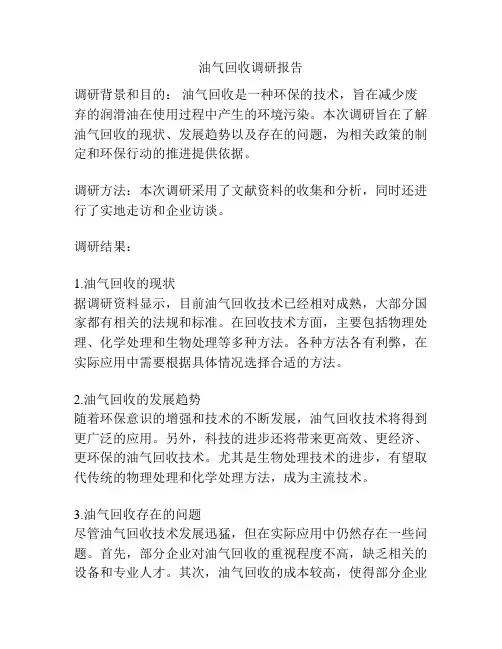 油气回收调研报告

调研背景和目的： 油气回收是一种环保的技术，旨在减少废弃的润滑油在使用过程中产生的环境污染。本次调研旨在了解油气回收的现状、发展趋势以及存在的问题，为相关政策的制定和环保行动的推进提供依据。

调研方法：本次调研采用了文献资料的收集和分析，同时还进行了实地走访和企业访谈。

调研结果：

1.油气回收的现状
据调研资料显示，目前油气回收技术已经相对成熟，大部分国家都有相关的法规和标准。在回收技术方面，主要包括物理处理、化学处理和生物处理等多种方法。各种方法各有利弊，在实际应用中需要根据具体情况选择合适的方法。

2.油气回收的发展趋势
随着环保意识的增强和技术的不断发展，油气回收技术将得到更广泛的应用。另外，科技的进步还将带来更高效、更经济、更环保的油气回收技术。尤其是生物处理技术的进步，有望取代传统的物理处理和化学处理方法，成为主流技术。

3.油气回收存在的问题
尽管油气回收技术发展迅猛，但在实际应用中仍然存在一些问题。首先，部分企业对油气回收的重视程度不高，缺乏相关的设备和专业人才。其次，油气回收的成本较高，使得部分企业